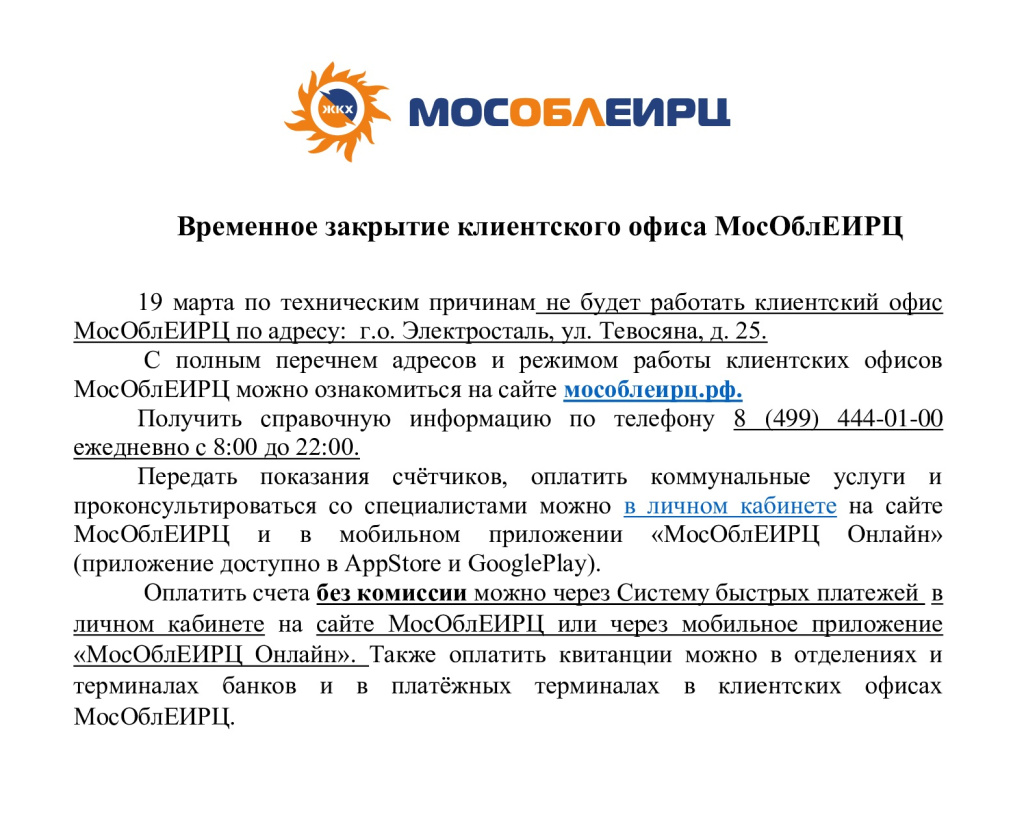 ЖКХ МОСОБЛЕИРЦ

Временное закрытие клиентского офиса МосОблЕИРЦ

19 марта по техническим причинам не будет работать клиентский офис МосОблЕИРЦ по адресу: г.о. Электросталь, ул. Тевосяна, д. 25.

С полным перечнем адресов и режимом работы клиентских офисов МосОблЕИРЦ можно ознакомиться на сайте мособлеирц.рф.

Получить справочную информацию по телефону 8 (499) 444-01-00 ежедневно с 8:00 до 22:00.

Передать показания счётчиков, оплатить коммунальные услуги и проконсультироваться со специалистами можно в личном кабинете на сайте МосОблЕИРЦ и в мобильном приложении «МосОблЕИРЦ Онлайн» (приложение доступно в AppStore и GooglePlay).

Оплатить счета без комиссии можно через Систему быстрых платежей в личном кабинете на сайте МосОблЕИРЦ или через мобильное приложение «МосОблЕИРЦ Онлайн». Также оплатить квитанции можно в отделениях и терминалах банков и в платёжных терминалах в клиентских офисах МосОблЕИРЦ.